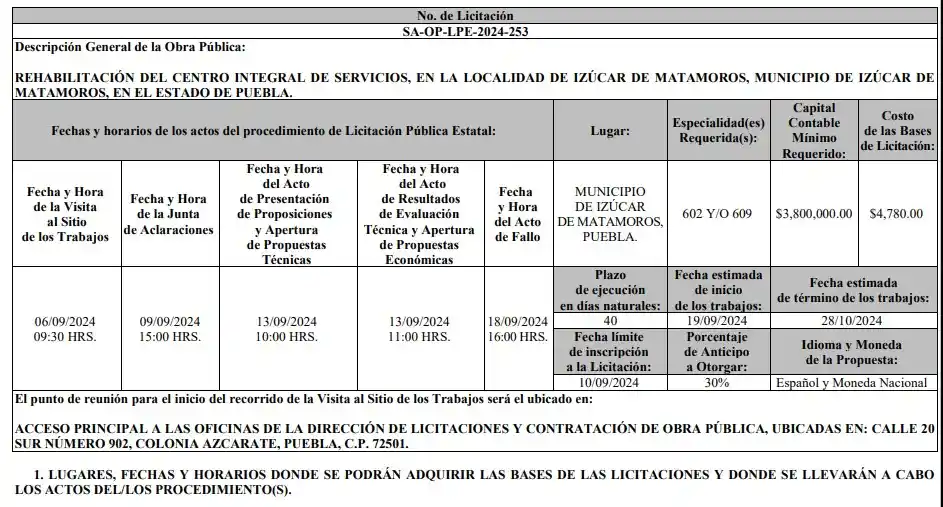 No. de Licitación
SA-OP-LPE-2024-253

Descripción General de la Obra Pública:

REHABILITACIÓN DEL CENTRO INTEGRAL DE SERVICIOS, EN LA LOCALIDAD DE IZÚCAR DE MATAMOROS, MUNICIPIO DE IZÚCAR DE MATAMOROS, EN EL ESTADO DE PUEBLA.

| Fechas y horarios de los actos del procedimiento de Licitación Pública Estatal: | | | | | Lugar: | Especialidad(es) Requerida(s): | Capital Contable Mínimo Requerido: | Costo de las Bases de Licitación: |
|---|---|---|---|---|---|---|---|---|
| Fecha y Hora de la Visita al Sitio de los Trabajos | Fecha y Hora de la Junta de Aclaraciones | Fecha y Hora del Acto de Presentación de Proposiciones y Apertura de Propuestas Técnicas | Fecha y Hora del Acto de Resultados de Evaluación Técnica y Apertura de Propuestas Económicas | Fecha y Hora del Acto de Fallo | MUNICIPIO DE IZÚCAR DE MATAMOROS, PUEBLA. | 602 Y/O 609 | $3,800,000.00 | $4,780.00 |
| 06/09/2024 09:30 HRS. | 09/09/2024 15:00 HRS. | 13/09/2024 10:00 HRS. | 13/09/2024 11:00 HRS. | 18/09/2024 16:00 HRS. | Plazo de ejecución en días naturales: | Fecha estimada de inicio de los trabajos: | Fecha estimada de término de los trabajos: | |
| | | | | | 40 | 19/09/2024 | 28/10/2024 | |
| | | | | | Fecha límite de inscripción a la Licitación: | Porcentaje de Anticipo a Otorgar: | Idioma y Moneda de la Propuesta: | |
| | | | | | 10/09/2024 | 30% | Español y Moneda Nacional | |

El punto de reunión para el inicio del recorrido de la Visita al Sitio de los Trabajos será el ubicado en:

ACCESO PRINCIPAL A LAS OFICINAS DE LA DIRECCIÓN DE LICITACIONES Y CONTRATACIÓN DE OBRA PÚBLICA, UBICADAS EN: CALLE 20 SUR NÚMERO 902, COLONIA AZCARATE, PUEBLA, C.P. 72501.

1. LUGARES, FECHAS Y HORARIOS DONDE SE PODRÁN ADQUIRIR LAS BASES DE LAS LICITACIONES Y DONDE SE LLEVARÁN A CABO LOS ACTOS DEL/LOS PROCEDIMIENTO(S).